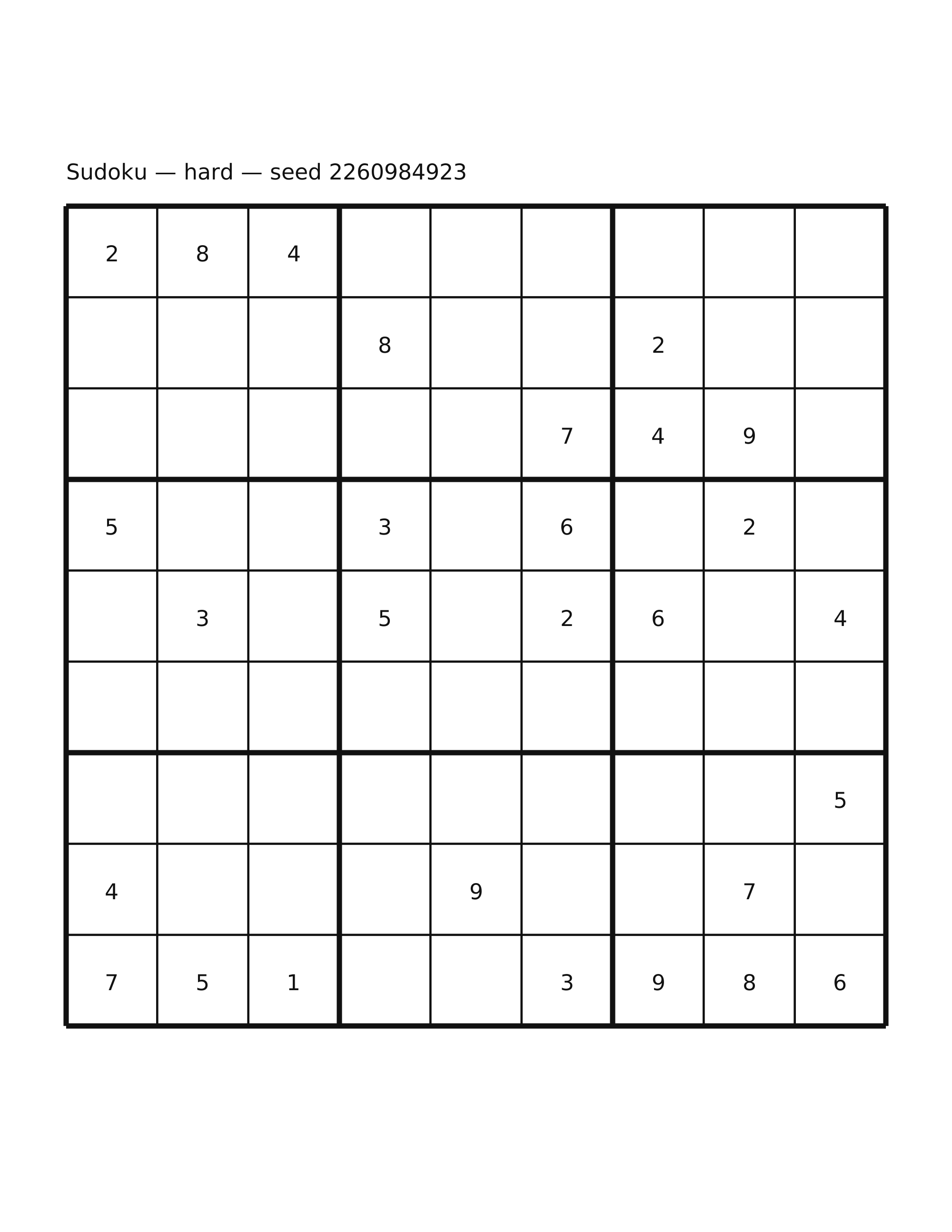 Sudoku — hard — seed 2260984923

| | | | | | | | | |
|---|---|---|---|---|---|---|---|---|
| 2 | 8 | 4 | | | | | | |
| | | | 8 | | | 2 | | |
| | | | | | 7 | 4 | 9 | |
| 5 | | | 3 | | 6 | | 2 | |
| | 3 | | 5 | | 2 | 6 | | 4 |
| | | | | | | | | |
| | | | | | | | | 5 |
| 4 | | | | 9 | | | 7 | |
| 7 | 5 | 1 | | | 3 | 9 | 8 | 6 |